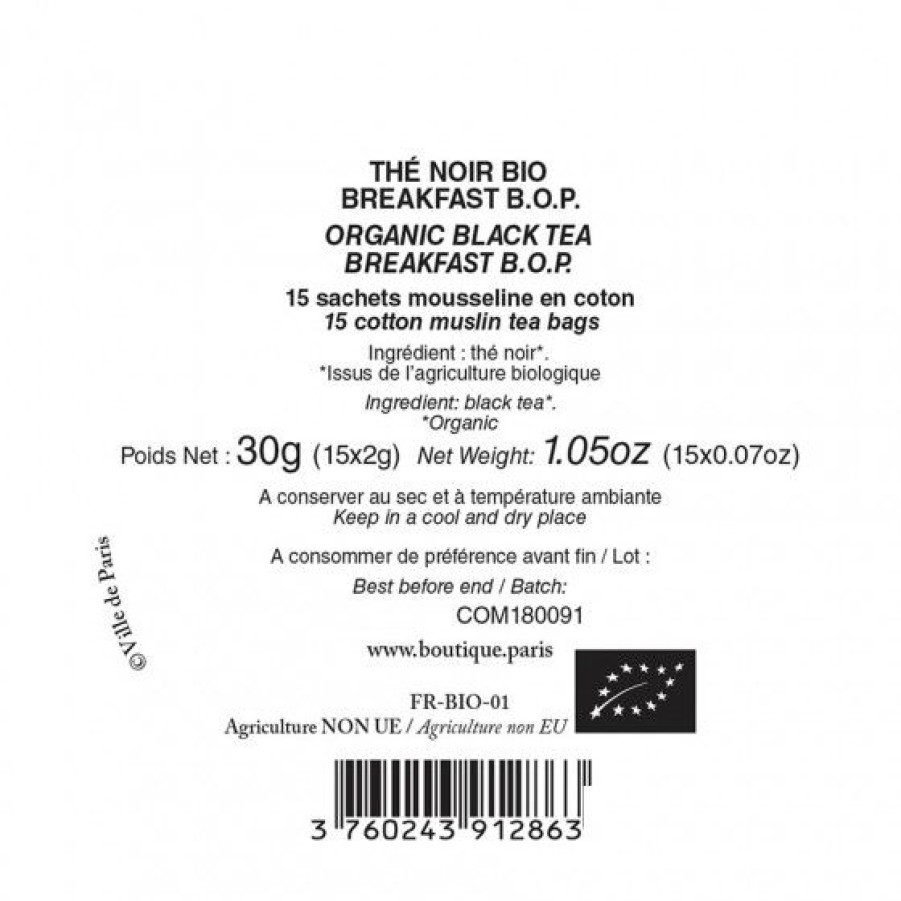 THÉ NOIR BIO
BREAKFAST B.O.P.
ORGANIC BLACK TEA
BREAKFAST B.O.P.

15 sachets mousseline en coton
15 cotton muslin tea bags

Ingrédient : thé noir*.
*Issus de l'agriculture biologique

Ingredient: black tea*.
*Organic

Poids Net : 30g (15x2g) Net Weight: 1.05oz (15x0.07oz)

A conserver au sec et à température ambiante
Keep in a cool and dry place

A consommer de préférence avant fin / Lot :
Best before end / Batch:
COM180091

© Ville de Paris

www.boutique.paris

FR-BIO-01
Agriculture NON UE / Agriculture non EU

3 760243 912863